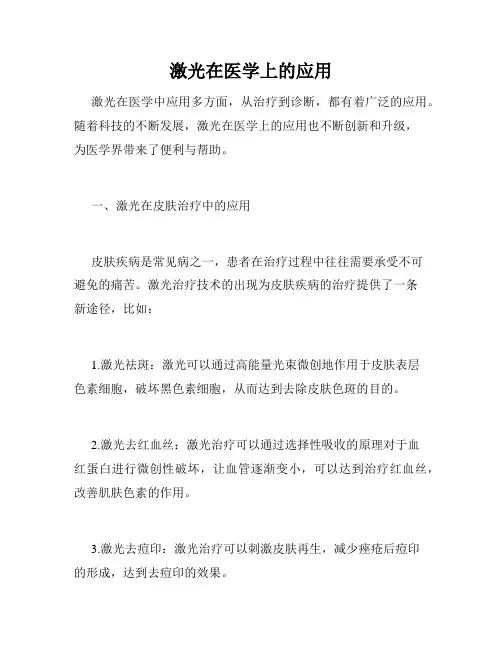 激光在医学上的应用

激光在医学中应用多方面，从治疗到诊断，都有着广泛的应用。随着科技的不断发展，激光在医学上的应用也不断创新和升级，为医学界带来了便利与帮助。

一、激光在皮肤治疗中的应用

皮肤疾病是常见病之一，患者在治疗过程中往往需要承受不可避免的痛苦。激光治疗技术的出现为皮肤疾病的治疗提供了一条新途径，比如：

1.激光祛斑：激光可以通过高能量光束微创地作用于皮肤表层色素细胞，破坏黑色素细胞，从而达到去除皮肤色斑的目的。

2.激光去红血丝：激光治疗可以通过选择性吸收的原理对于血红蛋白进行微创性破坏，让血管逐渐变小，可以达到治疗红血丝，改善肌肤色素的作用。

3.激光去痘印：激光治疗可以刺激皮肤再生，减少痤疮后痘印的形成，达到去痘印的效果。